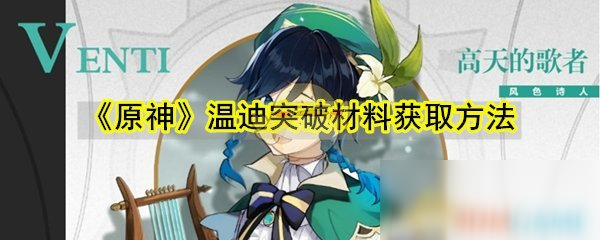 VENTI

高天的歌者

风色诗人

《原神》温迪突破材料获取方法